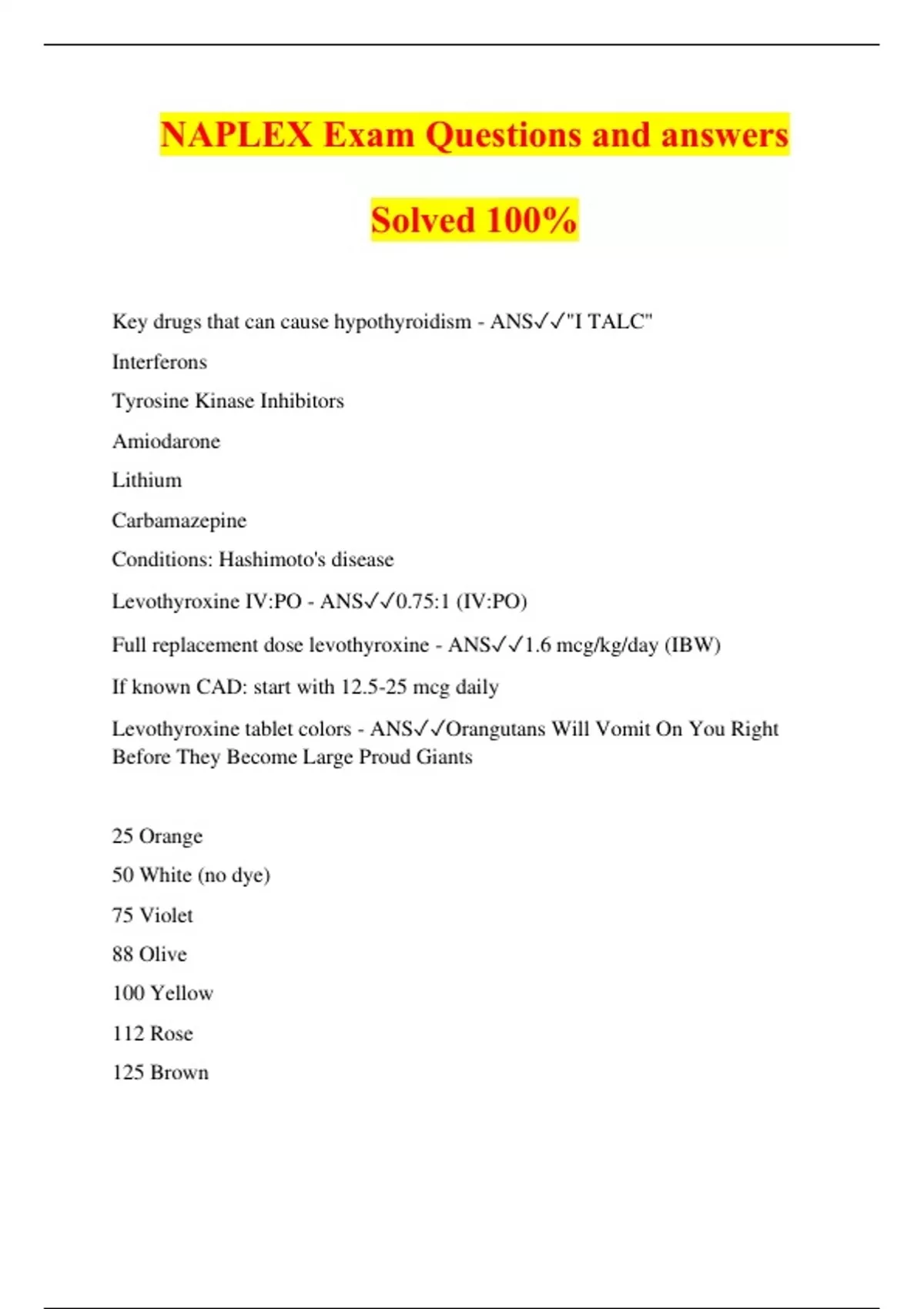 NAPLEX Exam Questions and answers

Solved 100%

Key drugs that can cause hypothyroidism - ANS✓✓"I TALC"

Interferons

Tyrosine Kinase Inhibitors

Amiodarone

Lithium

Carbamazepine

Conditions: Hashimoto's disease

Levothyroxine IV:PO - ANS✓✓0.75:1 (IV:PO)

Full replacement dose levothyroxine - ANS✓✓1.6 mcg/kg/day (IBW)

If known CAD: start with 12.5-25 mcg daily

Levothyroxine tablet colors - ANS✓✓Orangutans Will Vomit On You Right Before They Become Large Proud Giants

25 Orange

50 White (no dye)

75 Violet

88 Olive

100 Yellow

112 Rose

125 Brown